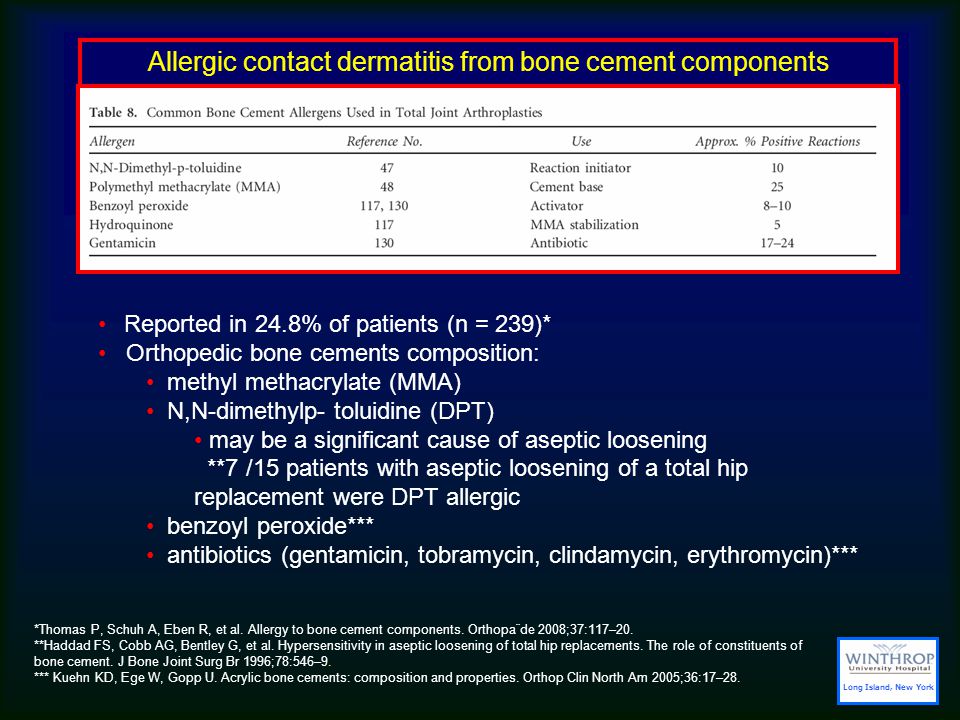 Allergic contact dermatitis from bone cement components

Table 8. Common Bone Cement Allergens Used in Total Joint Arthroplasties

| Allergen | Reference No. | Use | Approx. % Positive Reactions |
|---|---|---|---|
| N,N-Dimethyl-p-toluidine | 47 | Reaction initiator | 10 |
| Polymethyl methacrylate (MMA) | 48 | Cement base | 25 |
| Benzoyl peroxide | 117, 130 | Activator | 8–10 |
| Hydroquinone | 117 | MMA stabilization | 5 |
| Gentamicin | 130 | Antibiotic | 17–24 |

• Reported in 24.8% of patients (n = 239)*
• Orthopedic bone cements composition:
• methyl methacrylate (MMA)
• N,N-dimethylp- toluidine (DPT)
• may be a significant cause of aseptic loosening
**7 /15 patients with aseptic loosening of a total hip replacement were DPT allergic
• benzoyl peroxide***
• antibiotics (gentamicin, tobramycin, clindamycin, erythromycin)***

*Thomas P, Schuh A, Eben R, et al. Allergy to bone cement components. Orthopa¨de 2008;37:117–20.
**Haddad FS, Cobb AG, Bentley G, et al. Hypersensitivity in aseptic loosening of total hip replacements. The role of constituents of bone cement. J Bone Joint Surg Br 1996;78:546–9.
*** Kuehn KD, Ege W, Gopp U. Acrylic bone cements: composition and properties. Orthop Clin North Am 2005;36:17–28.

WINTHROP
University Hospital
Long Island, New York